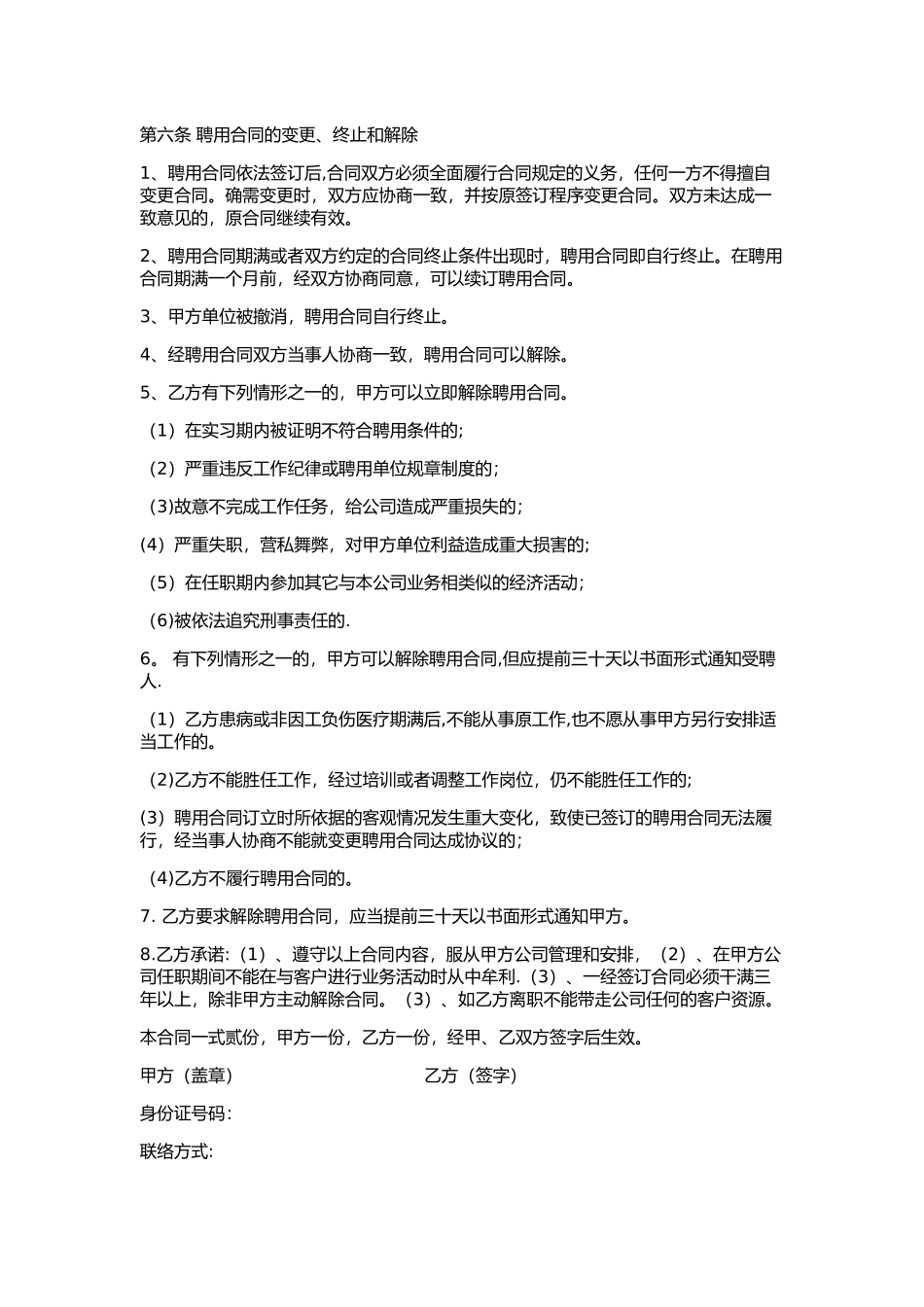 第六条 聘用合同的变更、终止和解除

1、聘用合同依法签订后,合同双方必须全面履行合同规定的义务，任何一方不得擅自变更合同。确需变更时，双方应协商一致，并按原签订程序变更合同。双方未达成一致意见的，原合同继续有效。

2、聘用合同期满或者双方约定的合同终止条件出现时，聘用合同即自行终止。在聘用合同期满一个月前，经双方协商同意，可以续订聘用合同。

3、甲方单位被撤消，聘用合同自行终止。

4、经聘用合同双方当事人协商一致，聘用合同可以解除。

5、乙方有下列情形之一的，甲方可以立即解除聘用合同。

（1）在实习期内被证明不符合聘用条件的;

（2）严重违反工作纪律或聘用单位规章制度的;

（3)故意不完成工作任务，给公司造成严重损失的;

(4）严重失职，营私舞弊，对甲方单位利益造成重大损害的;

（5）在任职期内参加其它与本公司业务相类似的经济活动;

（6)被依法追究刑事责任的.

6。 有下列情形之一的，甲方可以解除聘用合同,但应提前三十天以书面形式通知受聘人.

（1）乙方患病或非因工负伤医疗期满后,不能从事原工作,也不愿从事甲方另行安排适当工作的。

（2)乙方不能胜任工作，经过培训或者调整工作岗位，仍不能胜任工作的;

(3）聘用合同订立时所依据的客观情况发生重大变化，致使已签订的聘用合同无法履行，经当事人协商不能就变更聘用合同达成协议的；

（4)乙方不履行聘用合同的。

7. 乙方要求解除聘用合同，应当提前三十天以书面形式通知甲方。

8.乙方承诺:（1）、遵守以上合同内容，服从甲方公司管理和安排，（2）、在甲方公司任职期间不能在与客户进行业务活动时从中牟利.（3）、一经签订合同必须干满三年以上，除非甲方主动解除合同。（3）、如乙方离职不能带走公司任何的客户资源。

本合同一式贰份，甲方一份，乙方一份，经甲、乙双方签字后生效。

甲方（盖章） 乙方（签字）

身份证号码:

联络方式: